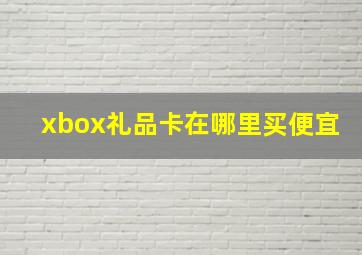 xbox礼品卡在哪里买便宜